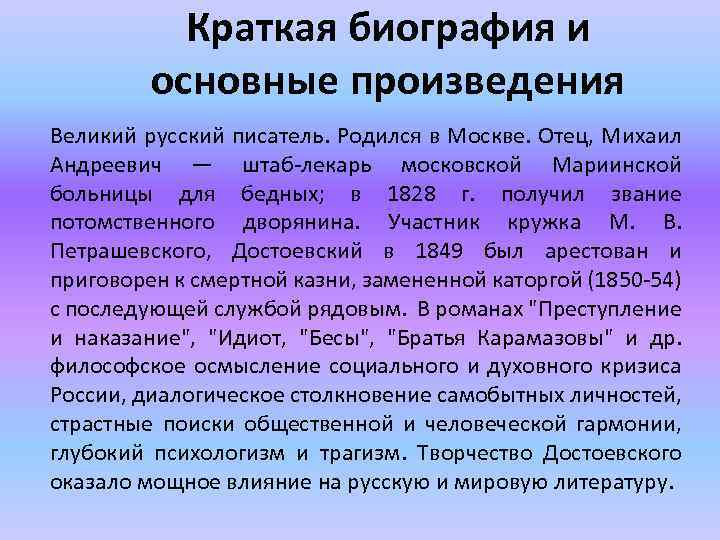 Краткая биография и основные произведения

Великий русский писатель. Родился в Москве. Отец, Михаил Андреевич — штаб-лекарь московской Мариинской больницы для бедных; в 1828 г. получил звание потомственного дворянина. Участник кружка М. В. Петрашевского, Достоевский в 1849 был арестован и приговорен к смертной казни, замененной каторгой (1850-54) с последующей службой рядовым. В романах "Преступление и наказание", "Идиот, "Бесы", "Братья Карамазовы" и др. философское осмысление социального и духовного кризиса России, диалогическое столкновение самобытных личностей, страстные поиски общественной и человеческой гармонии, глубокий психологизм и трагизм. Творчество Достоевского оказало мощное влияние на русскую и мировую литературу.